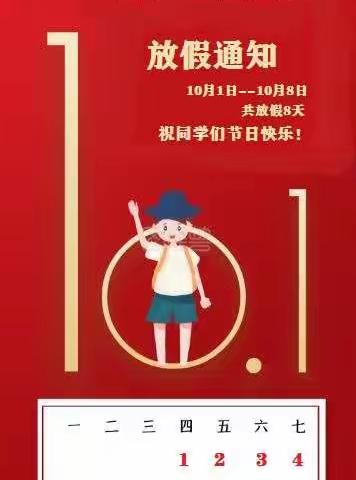 放假通知

10月1日--10月8日
共放假8天
祝同学们节日快乐！

10.1

| 一 | 二 | 三 | 四 | 五 | 六 | 七 |
|---|---|---|---|---|---|---|
|  |  |  | 1 | 2 | 3 | 4 |